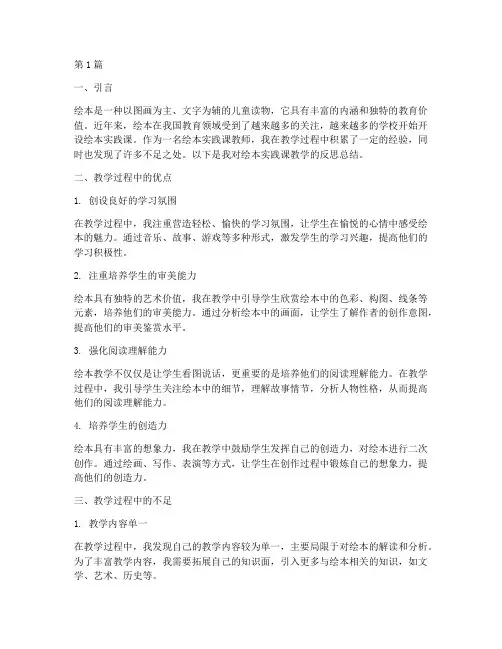 第 1 篇

一、引言

绘本是一种以图画为主、文字为辅的儿童读物，它具有丰富的内涵和独特的教育价值。近年来，绘本在我国教育领域受到了越来越多的关注，越来越多的学校开始开设绘本实践课。作为一名绘本实践课教师，我在教学过程中积累了一定的经验，同时也发现了许多不足之处。以下是我对绘本实践课教学的反思总结。

二、教学过程中的优点

1. 创设良好的学习氛围

在教学过程中，我注重营造轻松、愉快的学习氛围，让学生在愉悦的心情中感受绘本的魅力。通过音乐、故事、游戏等多种形式，激发学生的学习兴趣，提高他们的学习积极性。

2. 注重培养学生的审美能力

绘本具有独特的艺术价值，我在教学中引导学生欣赏绘本中的色彩、构图、线条等元素，培养他们的审美能力。通过分析绘本中的画面，让学生了解作者的创作意图，提高他们的审美鉴赏水平。

3. 强化阅读理解能力

绘本教学不仅仅是让学生看图说话，更重要的是培养他们的阅读理解能力。在教学过程中，我引导学生关注绘本中的细节，理解故事情节，分析人物性格，从而提高他们的阅读理解能力。

4. 培养学生的创造力

绘本具有丰富的想象力，我在教学中鼓励学生发挥自己的创造力，对绘本进行二次创作。通过绘画、写作、表演等方式，让学生在创作过程中锻炼自己的想象力，提高他们的创造力。

三、教学过程中的不足

1. 教学内容单一

在教学过程中，我发现自己的教学内容较为单一，主要局限于对绘本的解读和分析。为了丰富教学内容，我需要拓展自己的知识面，引入更多与绘本相关的知识，如文学、艺术、历史等。